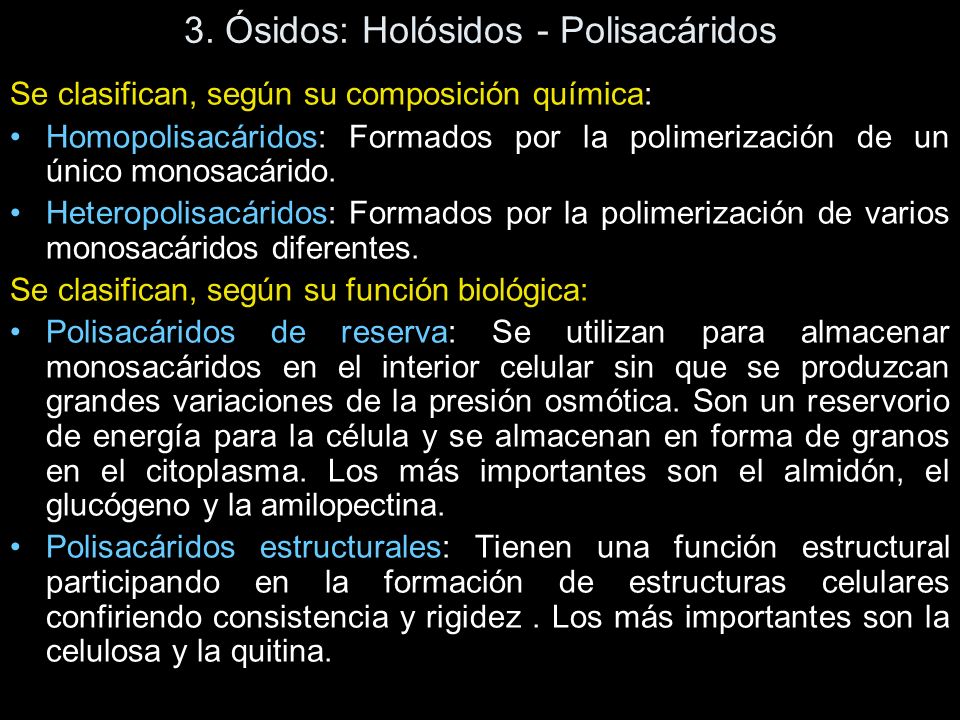 3. Ósidos: Holósidos - Polisacáridos

Se clasifican, según su composición química:

• Homopolisacáridos: Formados por la polimerización de un único monosacárido.

• Heteropolisacáridos: Formados por la polimerización de varios monosacáridos diferentes.

Se clasifican, según su función biológica:

• Polisacáridos de reserva: Se utilizan para almacenar monosacáridos en el interior celular sin que se produzcan grandes variaciones de la presión osmótica. Son un reservorio de energía para la célula y se almacenan en forma de granos en el citoplasma. Los más importantes son el almidón, el glucógeno y la amilopectina.

• Polisacáridos estructurales: Tienen una función estructural participando en la formación de estructuras celulares confiriendo consistencia y rigidez . Los más importantes son la celulosa y la quitina.